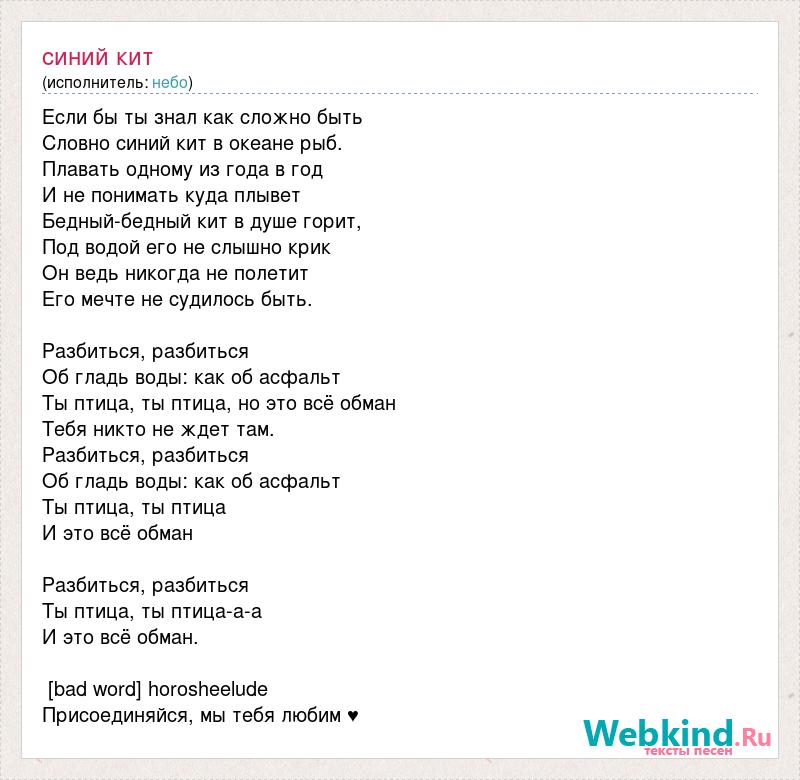 синий кит
(исполнитель: небо)

Если бы ты знал как сложно быть
Словно синий кит в океане рыб.
Плавать одному из года в год
И не понимать куда плывет
Бедный-бедный кит в душе горит,
Под водой его не слышно крик
Он ведь никогда не полетит
Его мечте не судилось быть.

Разбиться, разбиться
Об гладь воды: как об асфальт
Ты птица, ты птица, но это всё обман
Тебя никто не ждет там.
Разбиться, разбиться
Об гладь воды: как об асфальт
Ты птица, ты птица
И это всё обман

Разбиться, разбиться
Ты птица, ты птица-а-а
И это всё обман.

[bad word] horosheelude
Присоединяйся, мы тебя любим ♥

Webkind.Ru
тексты песен